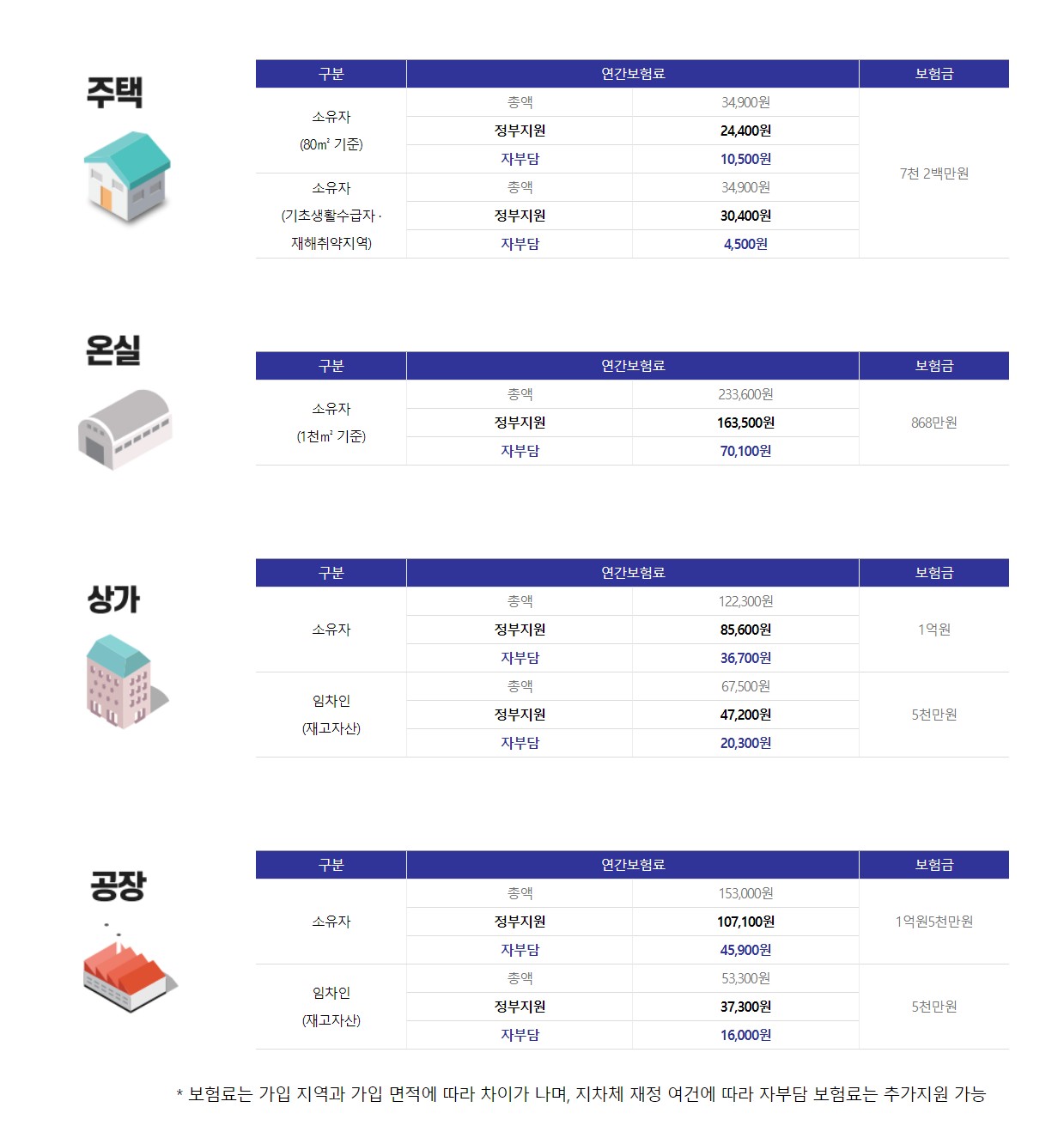 주택

| 구분 | 연간보험료 | | 보험금 |
|---|---|---|---|
| 소유자 (80㎡ 기준) | 총액 | 34,900원 | 7천 2백만원 |
| | 정부지원 | 24,400원 | |
| | 자부담 | 10,500원 | |
| 소유자 (기초생활수급자 · 재해취약지역) | 총액 | 34,900원 | |
| | 정부지원 | 30,400원 | |
| | 자부담 | 4,500원 | |

온실

| 구분 | 연간보험료 | | 보험금 |
|---|---|---|---|
| 소유자 (1천㎡ 기준) | 총액 | 233,600원 | 868만원 |
| | 정부지원 | 163,500원 | |
| | 자부담 | 70,100원 | |

상가

| 구분 | 연간보험료 | | 보험금 |
|---|---|---|---|
| 소유자 | 총액 | 122,300원 | 1억원 |
| | 정부지원 | 85,600원 | |
| | 자부담 | 36,700원 | |
| 임차인 (재고자산) | 총액 | 67,500원 | 5천만원 |
| | 정부지원 | 47,200원 | |
| | 자부담 | 20,300원 | |

공장

| 구분 | 연간보험료 | | 보험금 |
|---|---|---|---|
| 소유자 | 총액 | 153,000원 | 1억원5천만원 |
| | 정부지원 | 107,100원 | |
| | 자부담 | 45,900원 | |
| 임차인 (재고자산) | 총액 | 53,300원 | 5천만원 |
| | 정부지원 | 37,300원 | |
| | 자부담 | 16,000원 | |

* 보험료는 가입 지역과 가입 면적에 따라 차이가 나며, 지차체 재정 여건에 따라 자부담 보험료는 추가지원 가능